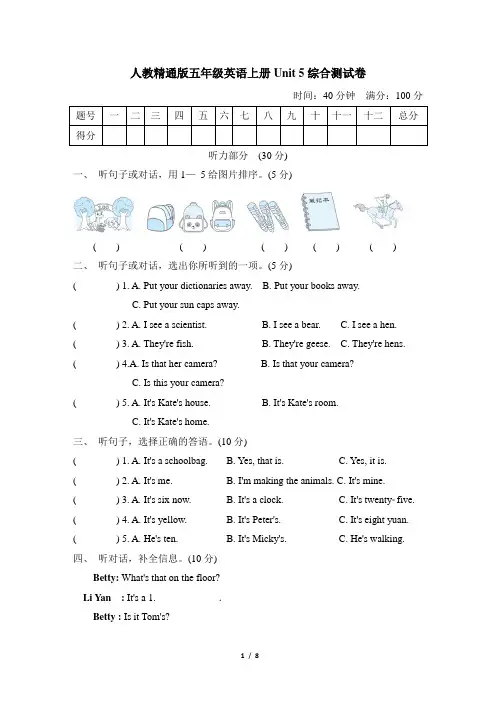 人教精通版五年级英语上册 Unit 5 综合测试卷

时间：40 分钟　满分：100 分

| 题号 | 一 | 二 | 三 | 四 | 五 | 六 | 七 | 八 | 九 | 十 | 十一 | 十二 | 总分 |
|---|---|---|---|---|---|---|---|---|---|---|---|---|---|
| 得分 | | | | | | | | | | | | | |

听力部分　(30 分)

一、 听句子或对话，用 1— 5 给图片排序。(5 分)

练习本

(　)　(　)　(　)　(　)　(　)

二、 听句子或对话，选出你所听到的一项。(5 分)

(　　) 1. A. Put your dictionaries away.　B. Put your books away.
C. Put your sun caps away.

(　　) 2. A. I see a scientist.　B. I see a bear.　C. I see a hen.

(　　) 3. A. They're fish.　B. They're geese.　C. They're hens.

(　　) 4.A. Is that her camera?　B. Is that your camera?
C. Is this your camera?

(　　) 5. A. It's Kate's house.　B. It's Kate's room.
C. It's Kate's home.

三、 听句子，选择正确的答语。(10 分)

(　　) 1. A. It's a schoolbag.　B. Yes, that is.　C. Yes, it is.

(　　) 2. A. It's me.　B. I'm making the animals. C. It's mine.

(　　) 3. A. It's six now.　B. It's a clock.　C. It's twenty- five.

(　　) 4. A. It's yellow.　B. It's Peter's.　C. It's eight yuan.

(　　) 5. A. He's ten.　B. It's Micky's.　C. He's walking.

四、 听对话，补全信息。(10 分)

Betty: What's that on the floor?

Li Yan : It's a 1.　　　　.

Betty : Is it Tom's?

1 / 8